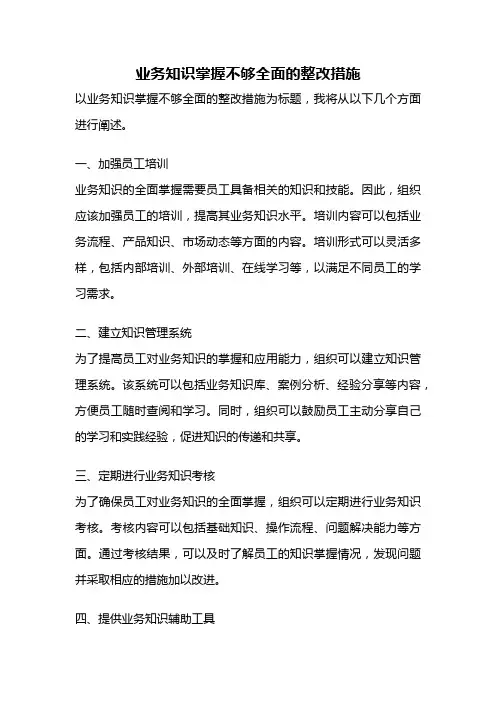 业务知识掌握不够全面的整改措施

以业务知识掌握不够全面的整改措施为标题，我将从以下几个方面进行阐述。

一、加强员工培训

业务知识的全面掌握需要员工具备相关的知识和技能。因此，组织应该加强员工的培训，提高其业务知识水平。培训内容可以包括业务流程、产品知识、市场动态等方面的内容。培训形式可以灵活多样，包括内部培训、外部培训、在线学习等，以满足不同员工的学习需求。

二、建立知识管理系统

为了提高员工对业务知识的掌握和应用能力，组织可以建立知识管理系统。该系统可以包括业务知识库、案例分析、经验分享等内容，方便员工随时查阅和学习。同时，组织可以鼓励员工主动分享自己的学习和实践经验，促进知识的传递和共享。

三、定期进行业务知识考核

为了确保员工对业务知识的全面掌握，组织可以定期进行业务知识考核。考核内容可以包括基础知识、操作流程、问题解决能力等方面。通过考核结果，可以及时了解员工的知识掌握情况，发现问题并采取相应的措施加以改进。

四、提供业务知识辅助工具